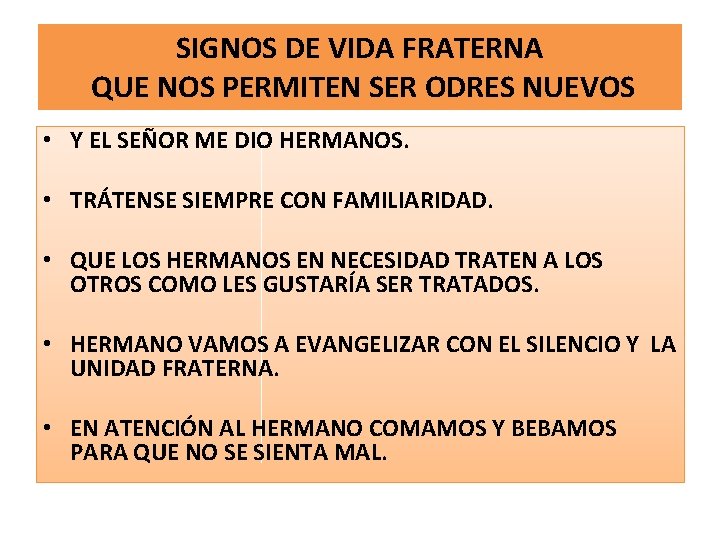 SIGNOS DE VIDA FRATERNA
QUE NOS PERMITEN SER ODRES NUEVOS

• Y EL SEÑOR ME DIO HERMANOS.

• TRÁTENSE SIEMPRE CON FAMILIARIDAD.

• QUE LOS HERMANOS EN NECESIDAD TRATEN A LOS OTROS COMO LES GUSTARÍA SER TRATADOS.

• HERMANO VAMOS A EVANGELIZAR CON EL SILENCIO Y LA UNIDAD FRATERNA.

• EN ATENCIÓN AL HERMANO COMAMOS Y BEBAMOS PARA QUE NO SE SIENTA MAL.